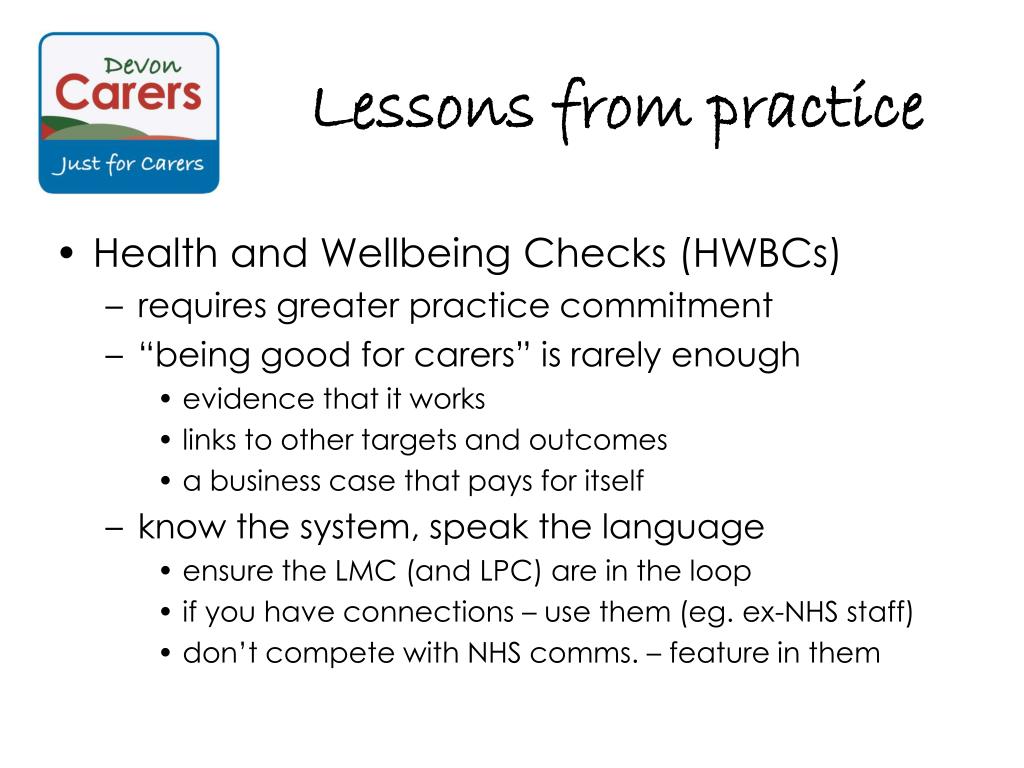 Devon
Carers
Just for Carers

Lessons from practice

• Health and Wellbeing Checks (HWBCs)
– requires greater practice commitment
– "being good for carers" is rarely enough
• evidence that it works
• links to other targets and outcomes
• a business case that pays for itself
– know the system, speak the language
• ensure the LMC (and LPC) are in the loop
• if you have connections – use them (eg. ex-NHS staff)
• don't compete with NHS comms. – feature in them